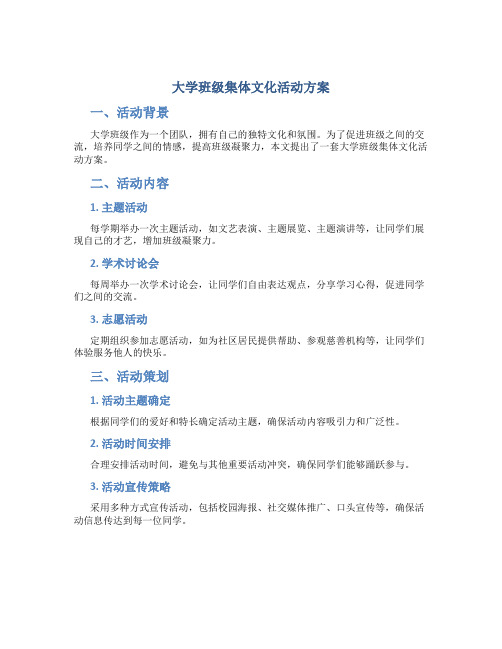 大学班级集体文化活动方案

一、活动背景

大学班级作为一个团队，拥有自己的独特文化和氛围。为了促进班级之间的交流，培养同学之间的情感，提高班级凝聚力，本文提出了一套大学班级集体文化活动方案。

二、活动内容

1. 主题活动

每学期举办一次主题活动，如文艺表演、主题展览、主题演讲等，让同学们展现自己的才艺，增加班级凝聚力。

2. 学术讨论会

每周举办一次学术讨论会，让同学们自由表达观点，分享学习心得，促进同学们之间的交流。

3. 志愿活动

定期组织参加志愿活动，如为社区居民提供帮助、参观慈善机构等，让同学们体验服务他人的快乐。

三、活动策划

1. 活动主题确定

根据同学们的爱好和特长确定活动主题，确保活动内容吸引力和广泛性。

2. 活动时间安排

合理安排活动时间，避免与其他重要活动冲突，确保同学们能够踊跃参与。

3. 活动宣传策略

采用多种方式宣传活动，包括校园海报、社交媒体推广、口头宣传等，确保活动信息传达到每一位同学。